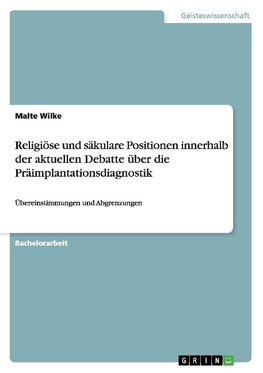 Geisteswissenschaft

Malte Wilke

Religiöse und säkulare Positionen innerhalb der aktuellen Debatte über die Präimplantationsdiagnostik

Übereinstimmungen und Abgrenzungen

Bachelorarbeit

GRIN